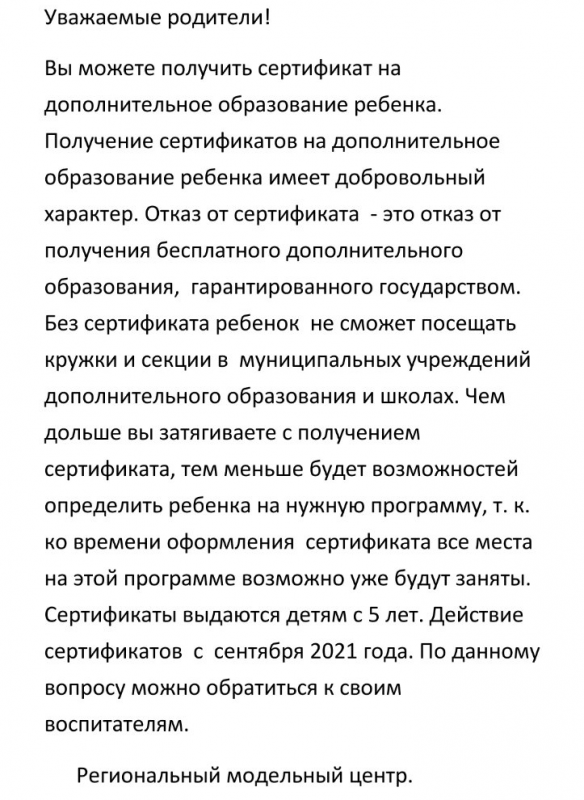 Уважаемые родители!

Вы можете получить сертификат на дополнительное образование ребенка. Получение сертификатов на дополнительное образование ребенка имеет добровольный характер. Отказ от сертификата - это отказ от получения бесплатного дополнительного образования, гарантированного государством. Без сертификата ребенок не сможет посещать кружки и секции в муниципальных учреждений дополнительного образования и школах. Чем дольше вы затягиваете с получением сертификата, тем меньше будет возможностей определить ребенка на нужную программу, т. к. ко времени оформления сертификата все места на этой программе возможно уже будут заняты. Сертификаты выдаются детям с 5 лет. Действие сертификатов с сентября 2021 года. По данному вопросу можно обратиться к своим воспитателям.

Региональный модельный центр.